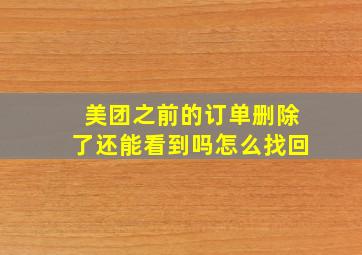 美团之前的订单删除了还能看到吗怎么找回